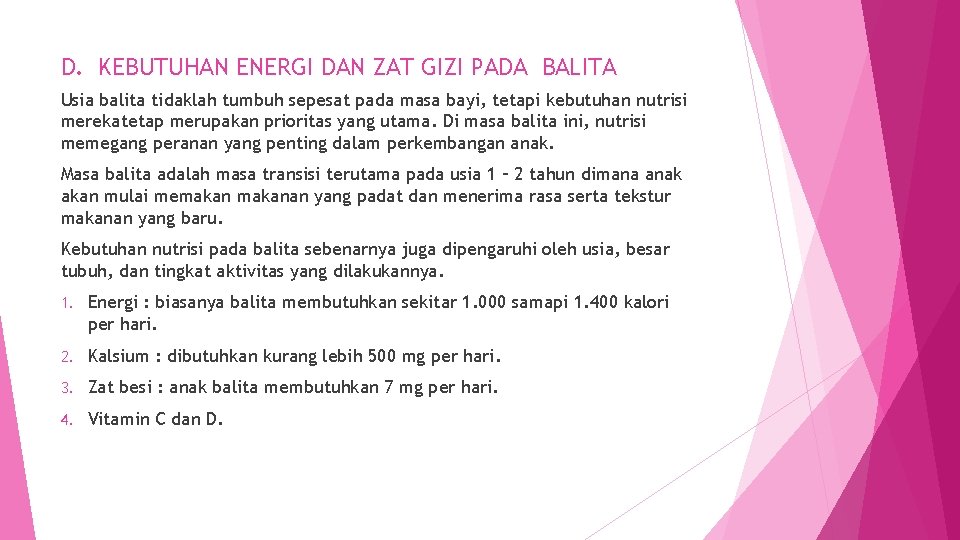 D. KEBUTUHAN ENERGI DAN ZAT GIZI PADA BALITA

Usia balita tidaklah tumbuh sepesat pada masa bayi, tetapi kebutuhan nutrisi merekatetap merupakan prioritas yang utama. Di masa balita ini, nutrisi memegang peranan yang penting dalam perkembangan anak.

Masa balita adalah masa transisi terutama pada usia 1 – 2 tahun dimana anak akan mulai memakan makanan yang padat dan menerima rasa serta tekstur makanan yang baru.

Kebutuhan nutrisi pada balita sebenarnya juga dipengaruhi oleh usia, besar tubuh, dan tingkat aktivitas yang dilakukannya.

1. Energi : biasanya balita membutuhkan sekitar 1.000 samapi 1.400 kalori per hari.
2. Kalsium : dibutuhkan kurang lebih 500 mg per hari.
3. Zat besi : anak balita membutuhkan 7 mg per hari.
4. Vitamin C dan D.